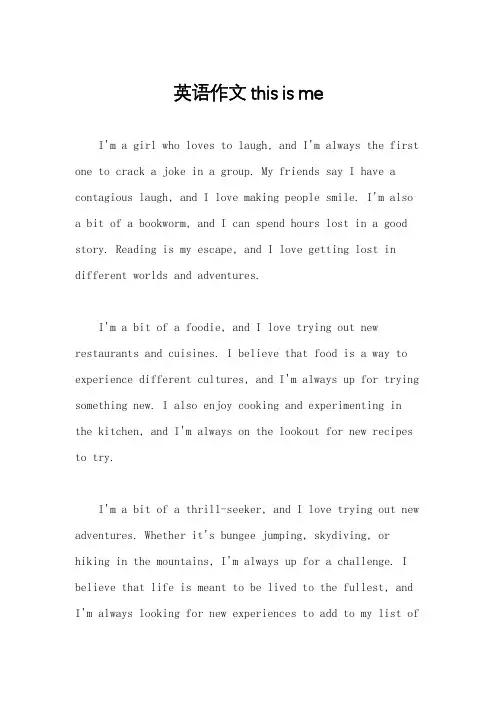 英语作文 this is me

I'm a girl who loves to laugh, and I'm always the first one to crack a joke in a group. My friends say I have a contagious laugh, and I love making people smile. I'm also a bit of a bookworm, and I can spend hours lost in a good story. Reading is my escape, and I love getting lost in different worlds and adventures.

I'm a bit of a foodie, and I love trying out new restaurants and cuisines. I believe that food is a way to experience different cultures, and I'm always up for trying something new. I also enjoy cooking and experimenting in the kitchen, and I'm always on the lookout for new recipes to try.

I'm a bit of a thrill-seeker, and I love trying out new adventures. Whether it's bungee jumping, skydiving, or hiking in the mountains, I'm always up for a challenge. I believe that life is meant to be lived to the fullest, and I'm always looking for new experiences to add to my list of